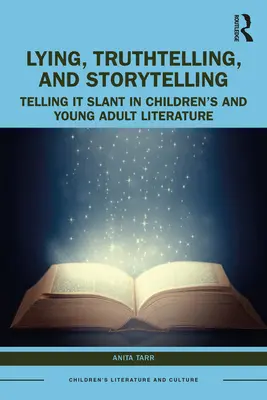 ROUTLEDGE

LYING, TRUTHTELLING, AND STORYTELLING

TELLING IT SLANT IN CHILDREN'S AND YOUNG ADULT LITERATURE

ANITA TARR

CHILDREN'S LITERATURE AND CULTURE